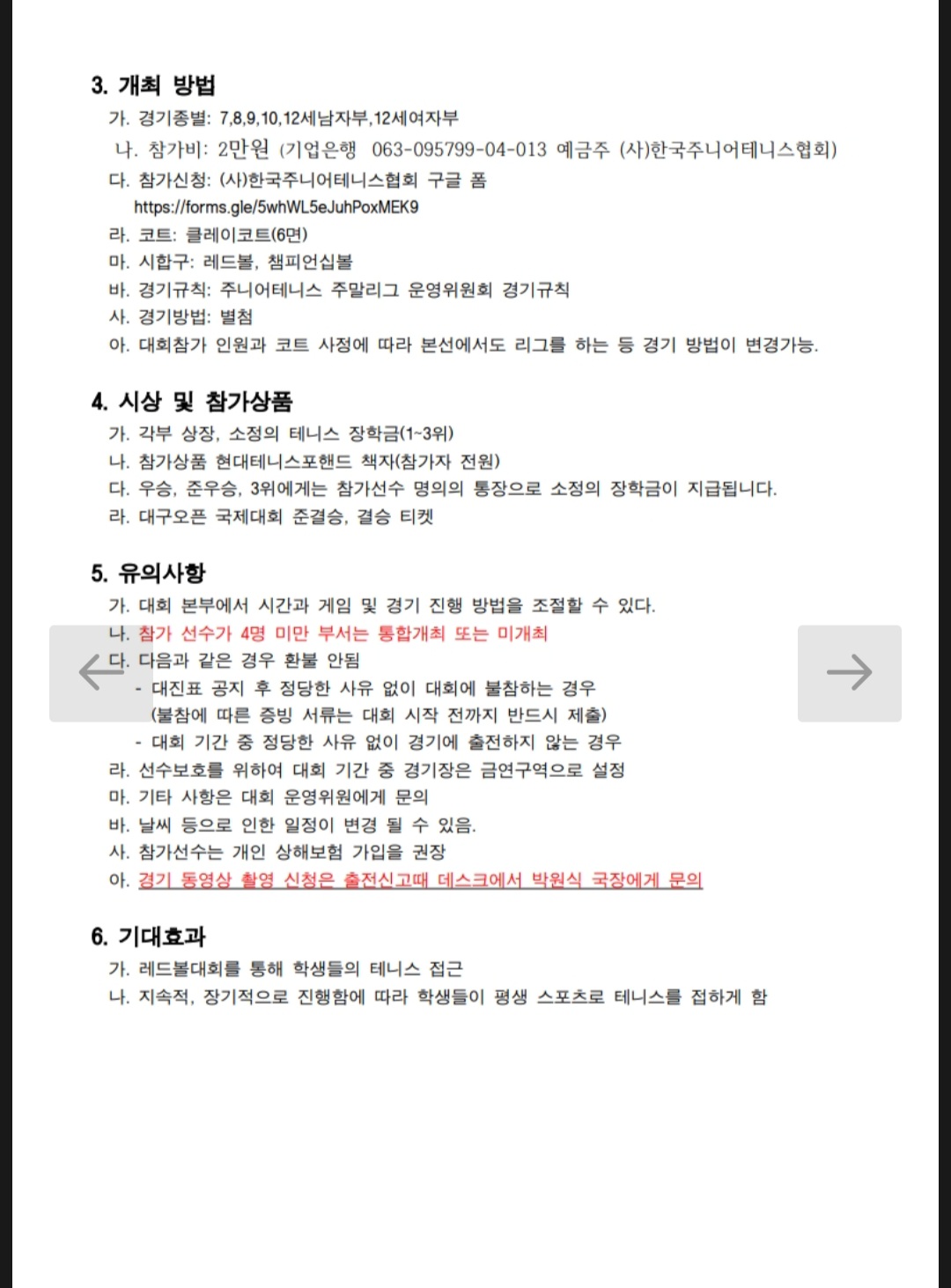 3. 개최 방법

가. 경기종별: 7,8,9,10,12세남자부,12세여자부

나. 참가비: 2만원 (기업은행 063-095799-04-013 예금주 (사)한국주니어테니스협회)

다. 참가신청: (사)한국주니어테니스협회 구글 폼
https://forms.gle/5whWL5eJuhPoxMEK9

라. 코트: 클레이코트(6면)

마. 시합구: 레드볼, 챔피언십볼

바. 경기규칙: 주니어테니스 주말리그 운영위원회 경기규칙

사. 경기방법: 별첨

아. 대회참가 인원과 코트 사정에 따라 본선에서도 리그를 하는 등 경기 방법이 변경가능.

4. 시상 및 참가상품

가. 각부 상장, 소정의 테니스 장학금(1~3위)

나. 참가상품 현대테니스포핸드 책자(참가자 전원)

다. 우승, 준우승, 3위에게는 참가선수 명의의 통장으로 소정의 장학금이 지급됩니다.

라. 대구오픈 국제대회 준결승, 결승 티켓

5. 유의사항

가. 대회 본부에서 시간과 게임 및 경기 진행 방법을 조절할 수 있다.

나. 참가 선수가 4명 미만 부서는 통합개최 또는 미개최

다. 다음과 같은 경우 환불 안됨
- 대진표 공지 후 정당한 사유 없이 대회에 불참하는 경우
(불참에 따른 증빙 서류는 대회 시작 전까지 반드시 제출)
- 대회 기간 중 정당한 사유 없이 경기에 출전하지 않는 경우

라. 선수보호를 위하여 대회 기간 중 경기장은 금연구역으로 설정

마. 기타 사항은 대회 운영위원에게 문의

바. 날씨 등으로 인한 일정이 변경 될 수 있음.

사. 참가선수는 개인 상해보험 가입을 권장

아. 경기 동영상 촬영 신청은 출전신고때 데스크에서 박원식 국장에게 문의

6. 기대효과

가. 레드볼대회를 통해 학생들의 테니스 접근

나. 지속적, 장기적으로 진행함에 따라 학생들이 평생 스포츠로 테니스를 접하게 함